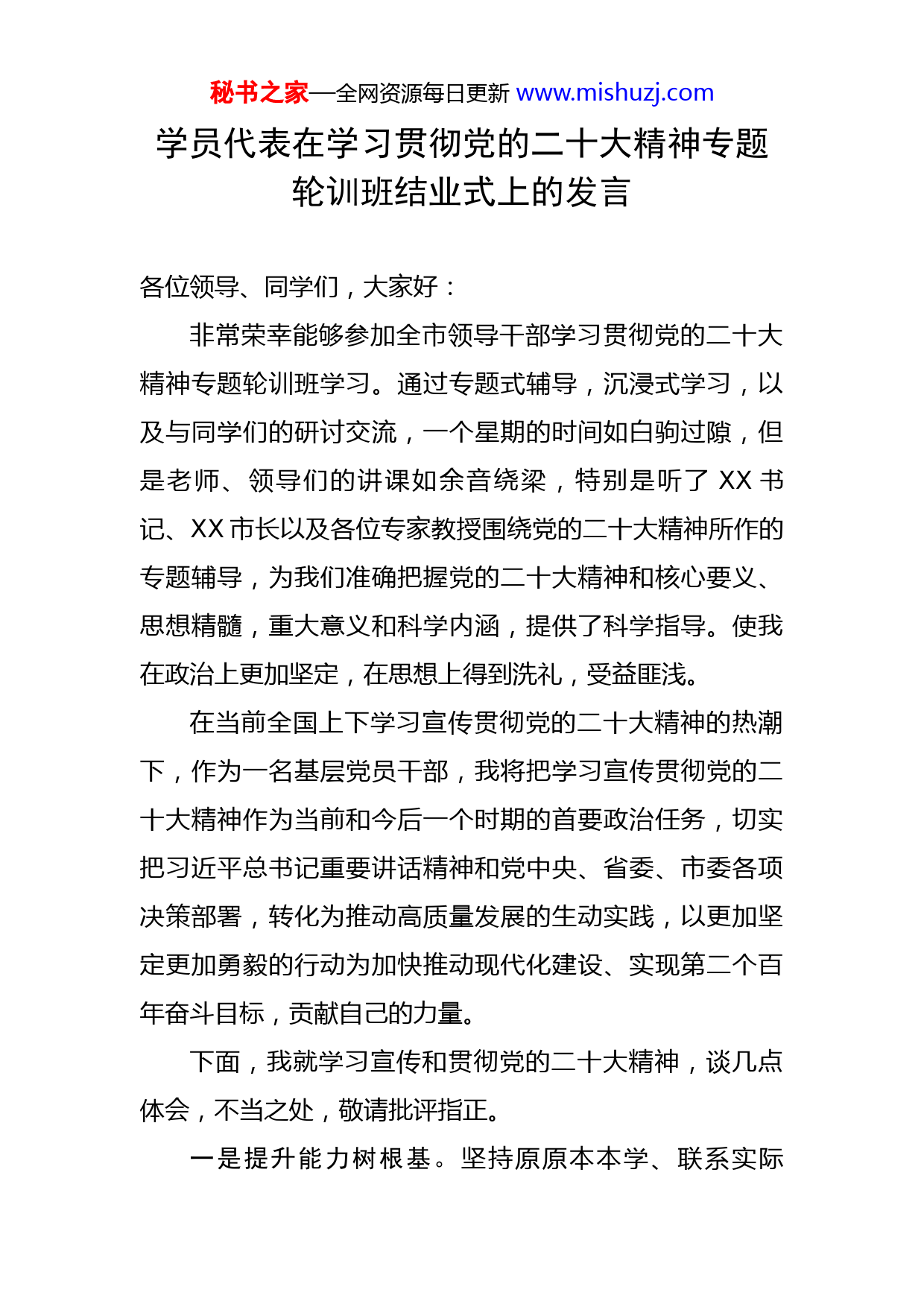 秘书之家—全网资源每日更新 www.mishuzj.com

学员代表在学习贯彻党的二十大精神专题轮训班结业式上的发言

各位领导、同学们，大家好：

非常荣幸能够参加全市领导干部学习贯彻党的二十大精神专题轮训班学习。通过专题式辅导，沉浸式学习，以及与同学们的研讨交流，一个星期的时间如白驹过隙，但是老师、领导们的讲课如余音绕梁，特别是听了 XX 书记、XX 市长以及各位专家教授围绕党的二十大精神所作的专题辅导，为我们准确把握党的二十大精神和核心要义、思想精髓，重大意义和科学内涵，提供了科学指导。使我在政治上更加坚定，在思想上得到洗礼，受益匪浅。

在当前全国上下学习宣传贯彻党的二十大精神的热潮下，作为一名基层党员干部，我将把学习宣传贯彻党的二十大精神作为当前和今后一个时期的首要政治任务，切实把习近平总书记重要讲话精神和党中央、省委、市委各项决策部署，转化为推动高质量发展的生动实践，以更加坚定更加勇毅的行动为加快推动现代化建设、实现第二个百年奋斗目标，贡献自己的力量。

下面，我就学习宣传和贯彻党的二十大精神，谈几点体会，不当之处，敬请批评指正。

一是提升能力树根基。坚持原原本本学、联系实际